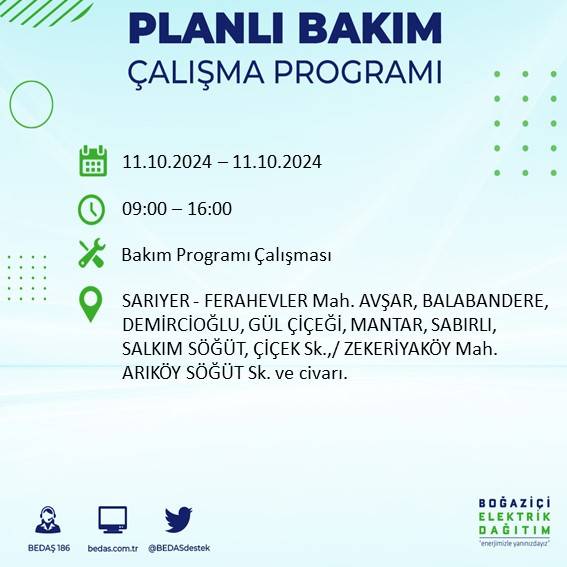 PLANLI BAKIM
ÇALIŞMA PROGRAMI

11.10.2024 – 11.10.2024

09:00 – 16:00

Bakım Programı Çalışması

SARIYER - FERAHEVLER Mah. AVŞAR, BALABANDERE, DEMİRCİOĞLU, GÜL ÇİÇEĞİ, MANTAR, SABIRLI, SALKIM SÖĞÜT, ÇİÇEK Sk.,/ ZEKERİYAKÖY Mah. ARIKÖY SÖĞÜT Sk. ve civarı.

BEDAŞ 186

bedas.com.tr

@BEDASdestek

BOĞAZİÇİ
ELEKTRİK
DAĞITIM
"enerjimizle yanınızdayız"